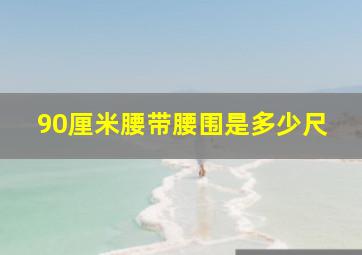 90厘米腰带腰围是多少尺